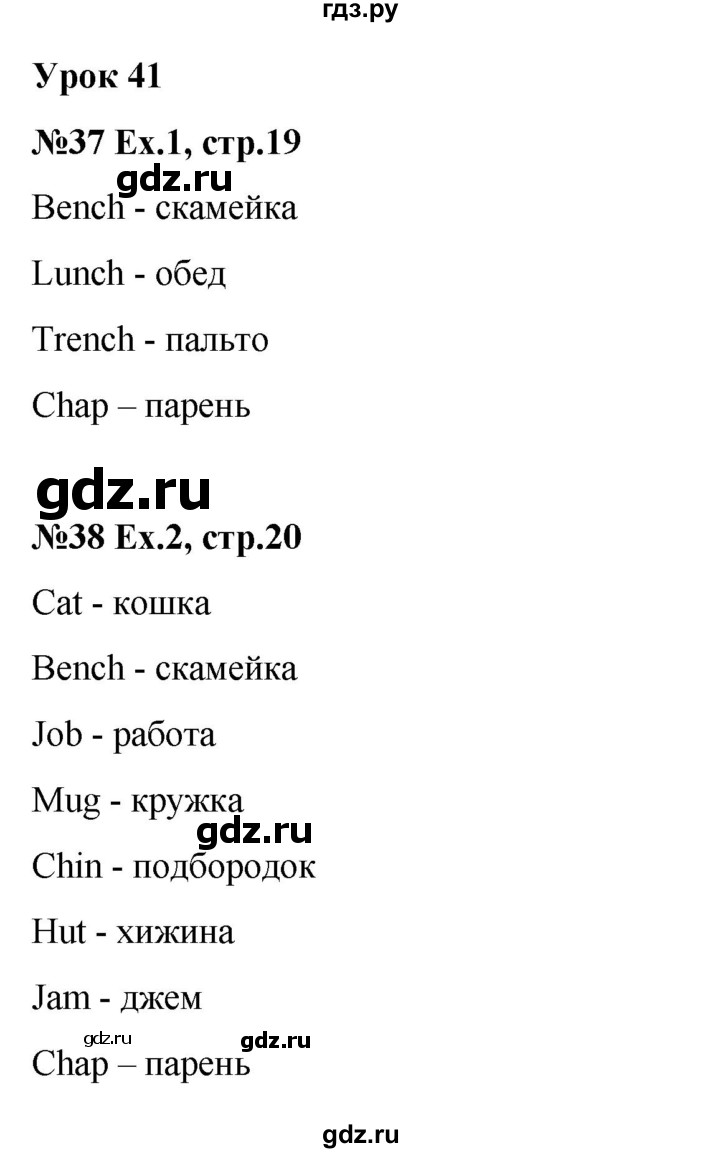 гдз.ру

Урок 41

№37 Ex.1, стр.19

gdz.ru

Bench - скамейка

Lunch - обед

Trench - пальто

Chap – парень

gdz.ru

№38 Ex.2, стр.20

Cat - кошка

Bench - скамейка

Job - работа

Mug - кружка

gdz.ru

Chin - подбородок

Hut - хижина

Jam - джем

gdz.ru gdz.ru

Chap – парень

gdz.ru